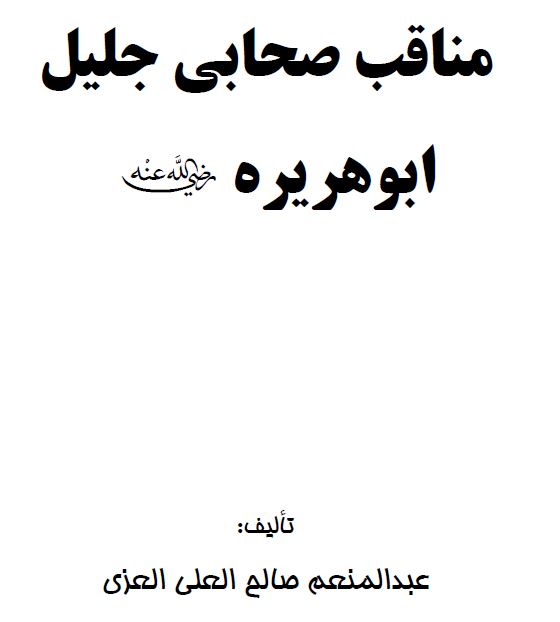 مناقب صحابی جلیل

ابوهریره رضي الله عنه

تألیف:

عبدالمنعم صالح العلی العزی